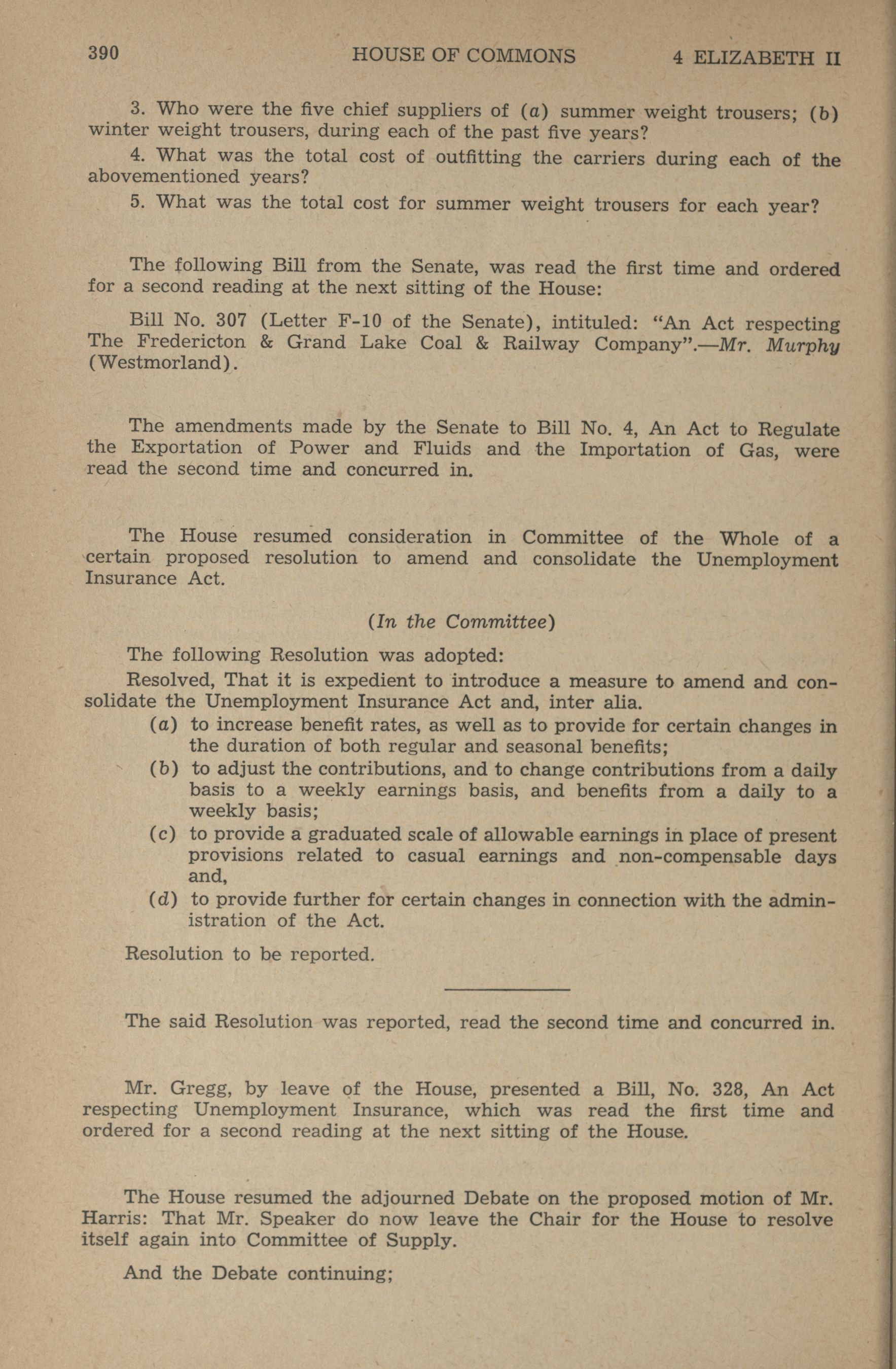 390 HOUSE OF COMMONS 4 ELIZABETH II

3. Who were the five chief suppliers of (a) summer weight trousers; (b) winter weight trousers, during each of the past five years?

4. What was the total cost of outfitting the carriers during each of the abovementioned years?

5. What was the total cost for summer weight trousers for each year?

The following Bill from the Senate, was read the first time and ordered for a second reading at the next sitting of the House:

Bill No. 307 (Letter F-10 of the Senate), intituled: "An Act respecting The Fredericton & Grand Lake Coal & Railway Company".—Mr. Murphy (Westmorland).

The amendments made by the Senate to Bill No. 4, An Act to Regulate the Exportation of Power and Fluids and the Importation of Gas, were read the second time and concurred in.

The House resumed consideration in Committee of the Whole of a certain proposed resolution to amend and consolidate the Unemployment Insurance Act.

(In the Committee)

The following Resolution was adopted:

Resolved, That it is expedient to introduce a measure to amend and consolidate the Unemployment Insurance Act and, inter alia.

(a) to increase benefit rates, as well as to provide for certain changes in the duration of both regular and seasonal benefits;

(b) to adjust the contributions, and to change contributions from a daily basis to a weekly earnings basis, and benefits from a daily to a weekly basis;

(c) to provide a graduated scale of allowable earnings in place of present provisions related to casual earnings and non-compensable days and,

(d) to provide further for certain changes in connection with the administration of the Act.

Resolution to be reported.

The said Resolution was reported, read the second time and concurred in.

Mr. Gregg, by leave of the House, presented a Bill, No. 328, An Act respecting Unemployment Insurance, which was read the first time and ordered for a second reading at the next sitting of the House.

The House resumed the adjourned Debate on the proposed motion of Mr. Harris: That Mr. Speaker do now leave the Chair for the House to resolve itself again into Committee of Supply.

And the Debate continuing;